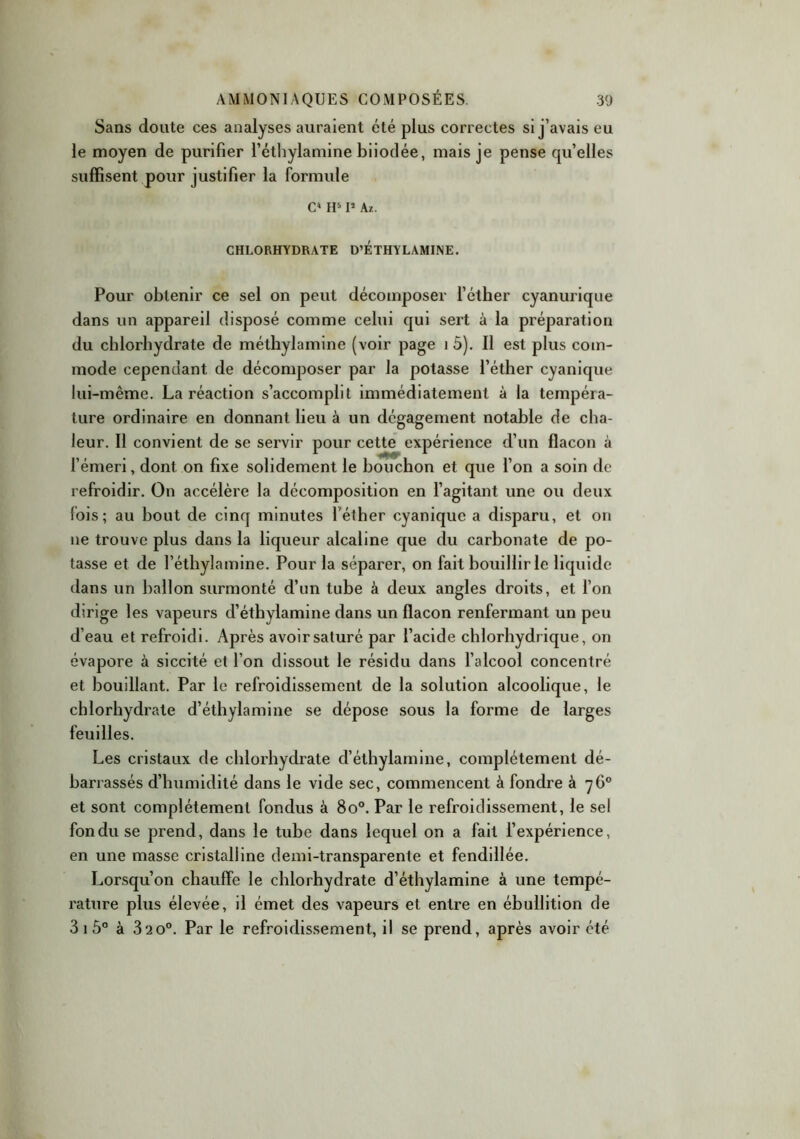 AMMONIAQUES COMPOSÉES. 39

Sans doute ces analyses auraient été plus correctes si j'avais eu le moyen de purifier l'éthylamine biiodée, mais je pense qu'elles suffisent pour justifier la formule

$C^4 H^5 I^2 Az.$

CHLORHYDRATE D'ÉTHYLAMINE.

Pour obtenir ce sel on peut décomposer l'éther cyanurique dans un appareil disposé comme celui qui sert à la préparation du chlorhydrate de méthylamine (voir page 15). Il est plus commode cependant de décomposer par la potasse l'éther cyanique lui-même. La réaction s'accomplit immédiatement à la température ordinaire en donnant lieu à un dégagement notable de chaleur. Il convient de se servir pour cette expérience d'un flacon à l'émeri, dont on fixe solidement le bouchon et que l'on a soin de refroidir. On accélère la décomposition en l'agitant une ou deux fois; au bout de cinq minutes l'éther cyanique a disparu, et on ne trouve plus dans la liqueur alcaline que du carbonate de potasse et de l'éthylamine. Pour la séparer, on fait bouillir le liquide dans un ballon surmonté d'un tube à deux angles droits, et l'on dirige les vapeurs d'éthylamine dans un flacon renfermant un peu d'eau et refroidi. Après avoir saturé par l'acide chlorhydrique, on évapore à siccité et l'on dissout le résidu dans l'alcool concentré et bouillant. Par le refroidissement de la solution alcoolique, le chlorhydrate d'éthylamine se dépose sous la forme de larges feuilles.

Les cristaux de chlorhydrate d'éthylamine, complétement débarrassés d'humidité dans le vide sec, commencent à fondre à 76° et sont complétement fondus à 80°. Par le refroidissement, le sel fondu se prend, dans le tube dans lequel on a fait l'expérience, en une masse cristalline demi-transparente et fendillée.

Lorsqu'on chauffe le chlorhydrate d'éthylamine à une température plus élevée, il émet des vapeurs et entre en ébullition de 315° à 320°. Par le refroidissement, il se prend, après avoir été